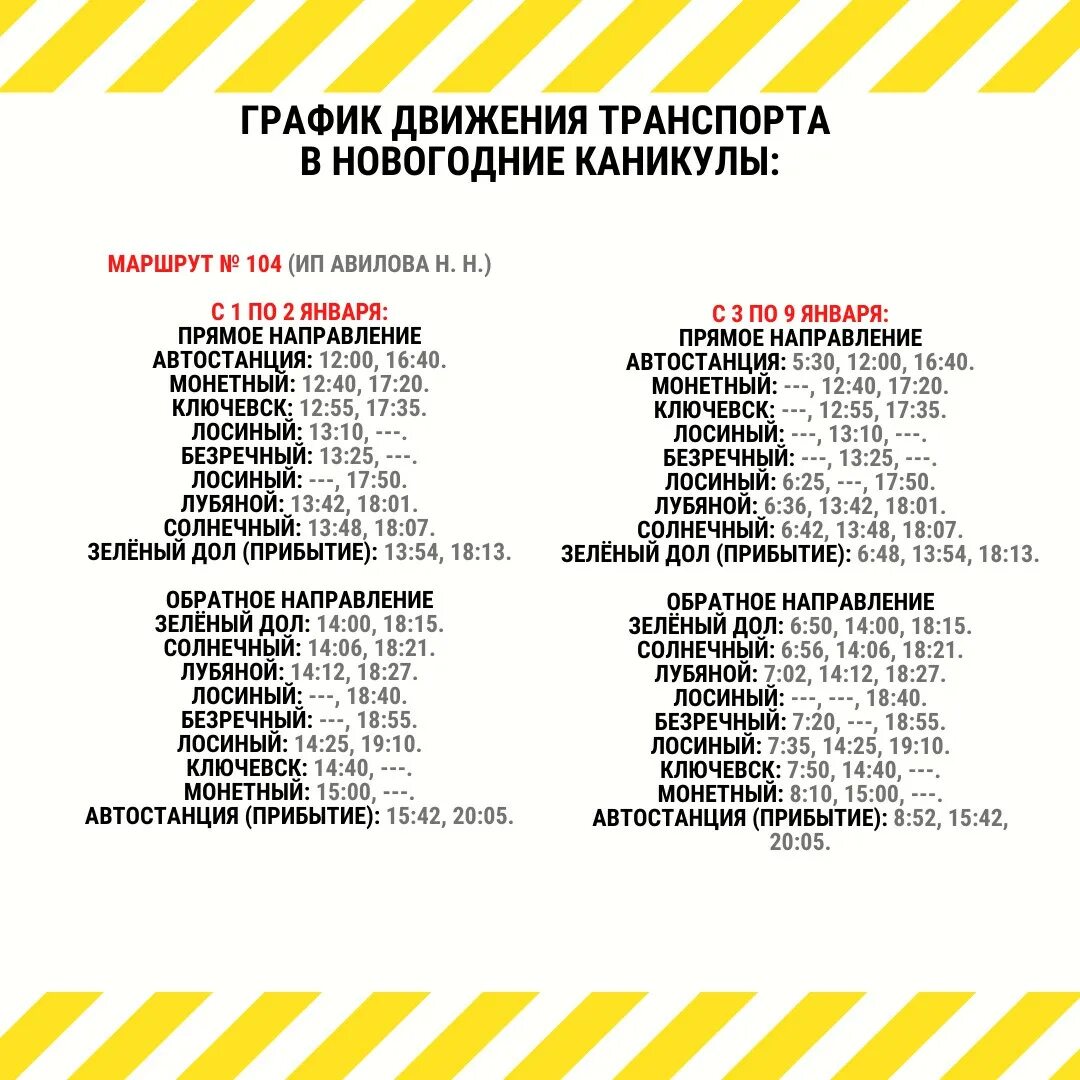 ГРАФИК ДВИЖЕНИЯ ТРАНСПОРТА В НОВОГОДНИЕ КАНИКУЛЫ:

МАРШРУТ № 104 (ИП АВИЛОВА Н. Н.)

С 1 ПО 2 ЯНВАРЯ:
ПРЯМОЕ НАПРАВЛЕНИЕ
АВТОСТАНЦИЯ: 12:00, 16:40.
МОНЕТНЫЙ: 12:40, 17:20.
КЛЮЧЕВСК: 12:55, 17:35.
ЛОСИНЫЙ: 13:10, ---.
БЕЗРЕЧНЫЙ: 13:25, ---.
ЛОСИНЫЙ: ---, 17:50.
ЛУБЯНОЙ: 13:42, 18:01.
СОЛНЕЧНЫЙ: 13:48, 18:07.
ЗЕЛЁНЫЙ ДОЛ (ПРИБЫТИЕ): 13:54, 18:13.

ОБРАТНОЕ НАПРАВЛЕНИЕ
ЗЕЛЁНЫЙ ДОЛ: 14:00, 18:15.
СОЛНЕЧНЫЙ: 14:06, 18:21.
ЛУБЯНОЙ: 14:12, 18:27.
ЛОСИНЫЙ: ---, 18:40.
БЕЗРЕЧНЫЙ: ---, 18:55.
ЛОСИНЫЙ: 14:25, 19:10.
КЛЮЧЕВСК: 14:40, ---.
МОНЕТНЫЙ: 15:00, ---.
АВТОСТАНЦИЯ (ПРИБЫТИЕ): 15:42, 20:05.

С 3 ПО 9 ЯНВАРЯ:
ПРЯМОЕ НАПРАВЛЕНИЕ
АВТОСТАНЦИЯ: 5:30, 12:00, 16:40.
МОНЕТНЫЙ: ---, 12:40, 17:20.
КЛЮЧЕВСК: ---, 12:55, 17:35.
ЛОСИНЫЙ: ---, 13:10, ---.
БЕЗРЕЧНЫЙ: ---, 13:25, ---.
ЛОСИНЫЙ: 6:25, ---, 17:50.
ЛУБЯНОЙ: 6:36, 13:42, 18:01.
СОЛНЕЧНЫЙ: 6:42, 13:48, 18:07.
ЗЕЛЁНЫЙ ДОЛ (ПРИБЫТИЕ): 6:48, 13:54, 18:13.

ОБРАТНОЕ НАПРАВЛЕНИЕ
ЗЕЛЁНЫЙ ДОЛ: 6:50, 14:00, 18:15.
СОЛНЕЧНЫЙ: 6:56, 14:06, 18:21.
ЛУБЯНОЙ: 7:02, 14:12, 18:27.
ЛОСИНЫЙ: ---, ---, 18:40.
БЕЗРЕЧНЫЙ: 7:20, ---, 18:55.
ЛОСИНЫЙ: 7:35, 14:25, 19:10.
КЛЮЧЕВСК: 7:50, 14:40, ---.
МОНЕТНЫЙ: 8:10, 15:00, ---.
АВТОСТАНЦИЯ (ПРИБЫТИЕ): 8:52, 15:42, 20:05.